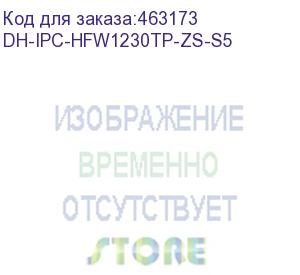 Код для заказа:463173
DH-IPC-HFW1230TP-ZS-S5

ИЗОБРАЖЕНИЕ
ВРЕМЕННО
ОТСУТСТВУЕТ
STORE